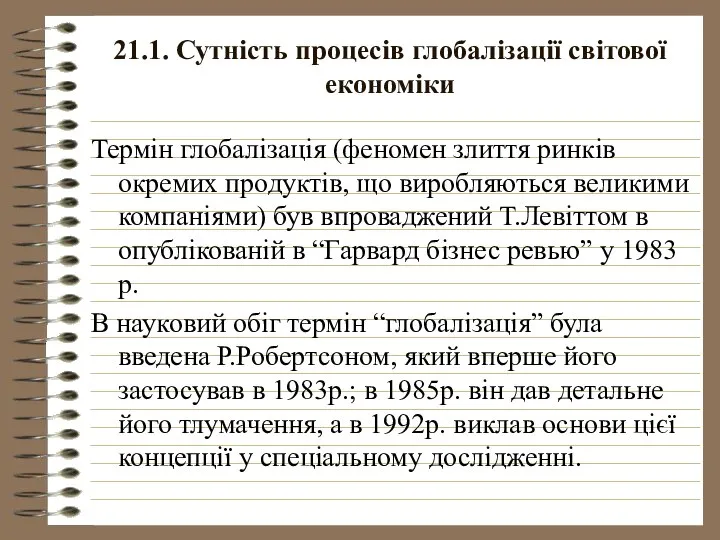 21.1. Сутність процесів глобалізації світової економіки

Термін глобалізація (феномен злиття ринків окремих продуктів, що виробляються великими компаніями) був впроваджений Т.Левіттом в опублікованій в “Гарвард бізнес ревью” у 1983 р.

В науковий обіг термін “глобалізація” була введена Р.Робертсоном, який вперше його застосував в 1983р.; в 1985р. він дав детальне його тлумачення, а в 1992р. виклав основи цієї концепції у спеціальному дослідженні.